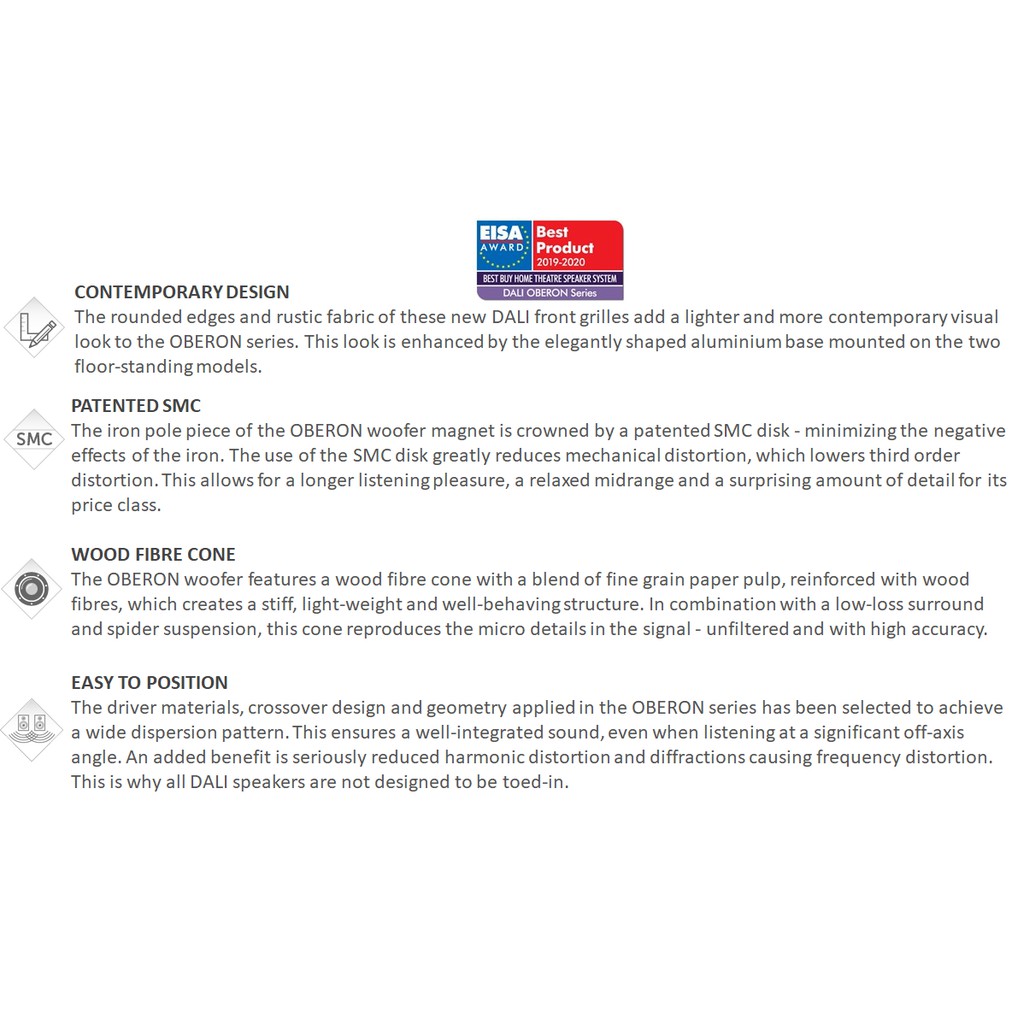 EISA AWARD Best Product 2019-2020
BEST BUY HOME THEATRE SPEAKER SYSTEM
DALI OBERON Series

CONTEMPORARY DESIGN
The rounded edges and rustic fabric of these new DALI front grilles add a lighter and more contemporary visual look to the OBERON series. This look is enhanced by the elegantly shaped aluminium base mounted on the two floor-standing models.

SMC
PATENTED SMC
The iron pole piece of the OBERON woofer magnet is crowned by a patented SMC disk - minimizing the negative effects of the iron. The use of the SMC disk greatly reduces mechanical distortion, which lowers third order distortion. This allows for a longer listening pleasure, a relaxed midrange and a surprising amount of detail for its price class.

WOOD FIBRE CONE
The OBERON woofer features a wood fibre cone with a blend of fine grain paper pulp, reinforced with wood fibres, which creates a stiff, light-weight and well-behaving structure. In combination with a low-loss surround and spider suspension, this cone reproduces the micro details in the signal - unfiltered and with high accuracy.

EASY TO POSITION
The driver materials, crossover design and geometry applied in the OBERON series has been selected to achieve a wide dispersion pattern. This ensures a well-integrated sound, even when listening at a significant off-axis angle. An added benefit is seriously reduced harmonic distortion and diffractions causing frequency distortion. This is why all DALI speakers are not designed to be toed-in.